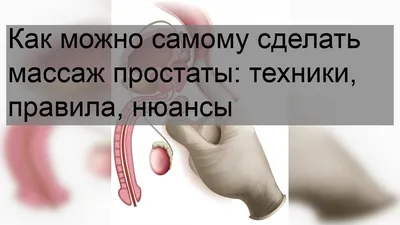 Как можно самому сделать массаж простаты: техники, правила, нюансы